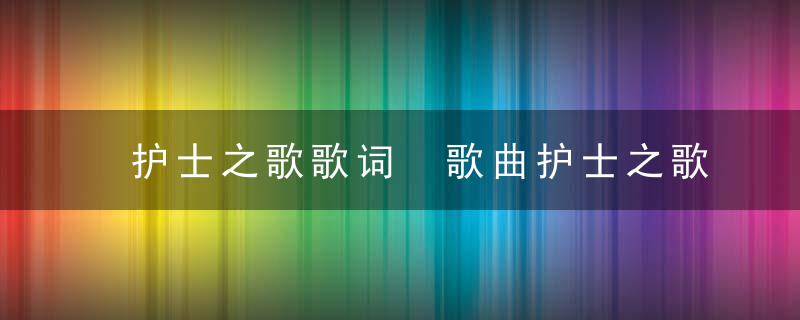 护士之歌歌词　歌曲护士之歌